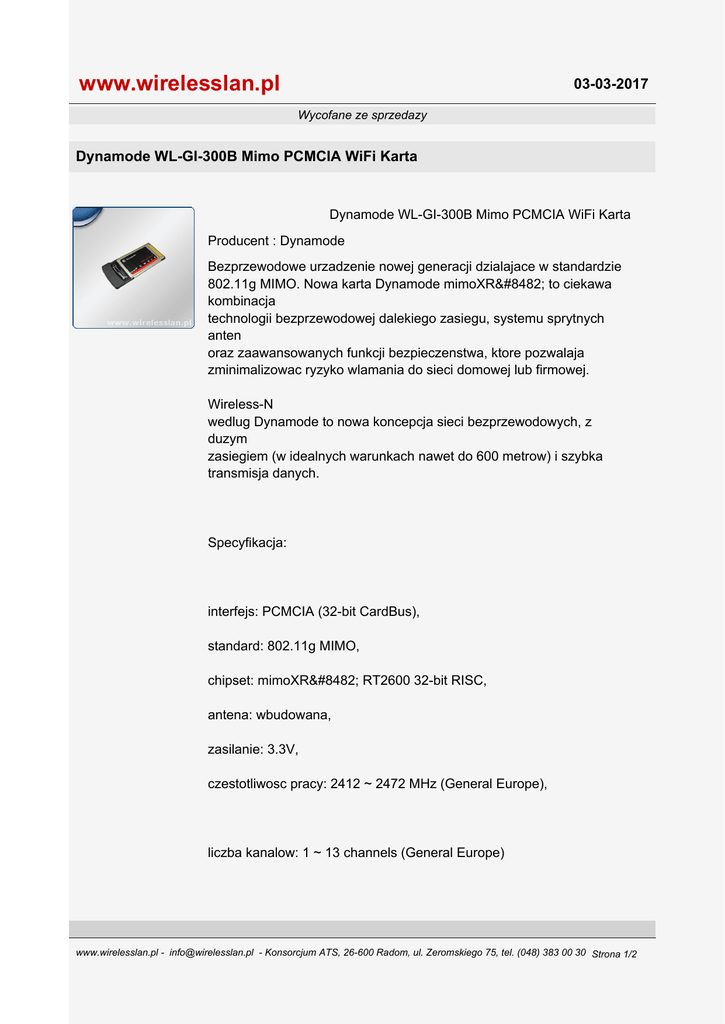 www.wirelesslan.pl

03-03-2017

Wycofane ze sprzedazy

Dynamode WL-GI-300B Mimo PCMCIA WiFi Karta

www.wirelesslan.pl

Dynamode WL-GI-300B Mimo PCMCIA WiFi Karta

Producent : Dynamode

Bezprzewodowe urzadzenie nowej generacji dzialajace w standardzie 802.11g MIMO. Nowa karta Dynamode mimoXR&#8482; to ciekawa kombinacja technologii bezprzewodowej dalekiego zasiegu, systemu sprytnych anten oraz zaawansowanych funkcji bezpieczenstwa, ktore pozwalaja zminimalizowac ryzyko wlamania do sieci domowej lub firmowej.

Wireless-N wedlug Dynamode to nowa koncepcja sieci bezprzewodowych, z duzym zasiegiem (w idealnych warunkach nawet do 600 metrow) i szybka transmisja danych.

Specyfikacja:

interfejs: PCMCIA (32-bit CardBus),

standard: 802.11g MIMO,

chipset: mimoXR&#8482; RT2600 32-bit RISC,

antena: wbudowana,

zasilanie: 3.3V,

czestotliwosc pracy: 2412 ~ 2472 MHz (General Europe),

liczba kanalow: 1 ~ 13 channels (General Europe)

www.wirelesslan.pl - info@wirelesslan.pl - Konsorcjum ATS, 26-600 Radom, ul. Zeromskiego 75, tel. (048) 383 00 30 Strona 1/2